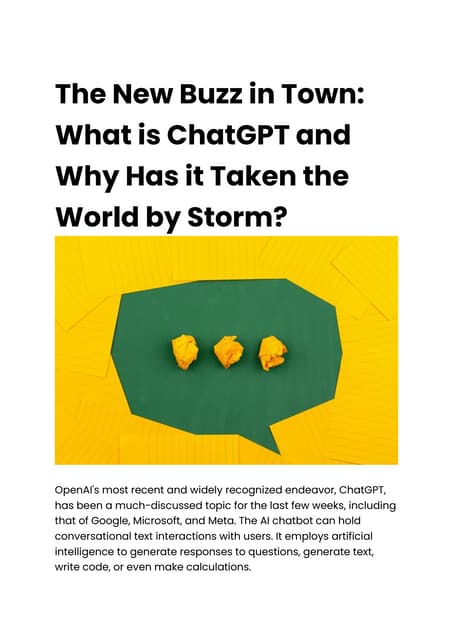 The New Buzz in Town: What is ChatGPT and Why Has it Taken the World by Storm?

OpenAI's most recent and widely recognized endeavor, ChatGPT, has been a much-discussed topic for the last few weeks, including that of Google, Microsoft, and Meta. The AI chatbot can hold conversational text interactions with users. It employs artificial intelligence to generate responses to questions, generate text, write code, or even make calculations.